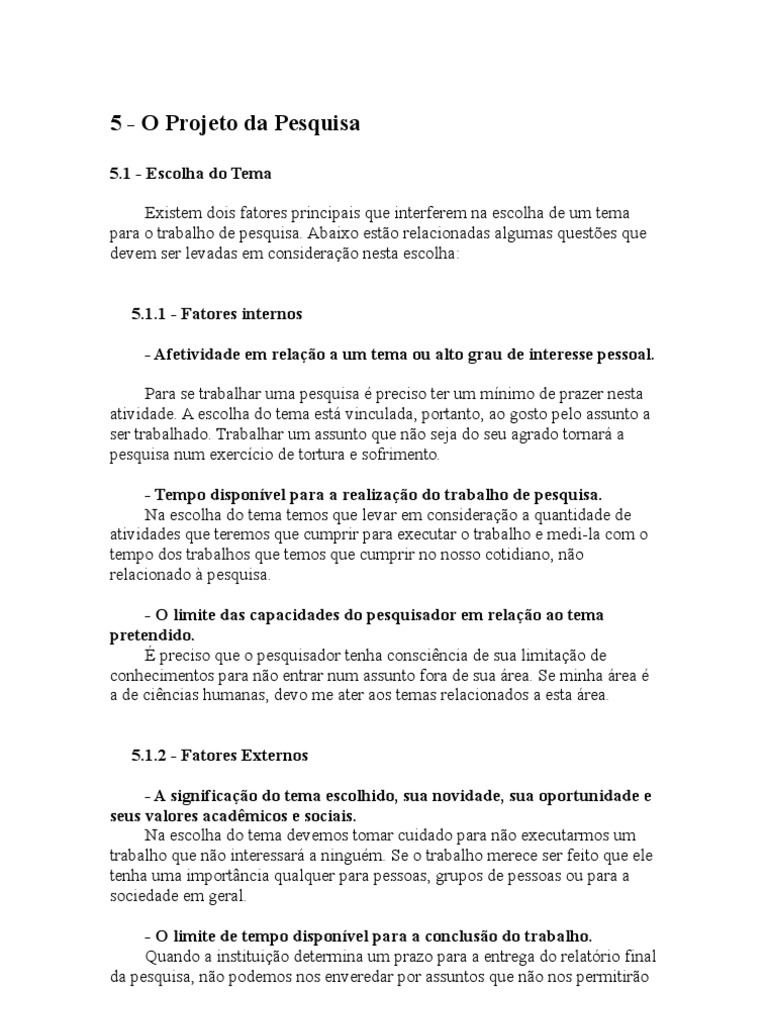 5 - O Projeto da Pesquisa

5.1 - Escolha do Tema

Existem dois fatores principais que interferem na escolha de um tema para o trabalho de pesquisa. Abaixo estão relacionadas algumas questões que devem ser levadas em consideração nesta escolha:

5.1.1 - Fatores internos

- Afetividade em relação a um tema ou alto grau de interesse pessoal.

Para se trabalhar uma pesquisa é preciso ter um mínimo de prazer nesta atividade. A escolha do tema está vinculada, portanto, ao gosto pelo assunto a ser trabalhado. Trabalhar um assunto que não seja do seu agrado tornará a pesquisa num exercício de tortura e sofrimento.

- Tempo disponível para a realização do trabalho de pesquisa.
Na escolha do tema temos que levar em consideração a quantidade de atividades que teremos que cumprir para executar o trabalho e medi-la com o tempo dos trabalhos que temos que cumprir no nosso cotidiano, não relacionado à pesquisa.

- O limite das capacidades do pesquisador em relação ao tema pretendido.
É preciso que o pesquisador tenha consciência de sua limitação de conhecimentos para não entrar num assunto fora de sua área. Se minha área é a de ciências humanas, devo me ater aos temas relacionados a esta área.

5.1.2 - Fatores Externos

- A significação do tema escolhido, sua novidade, sua oportunidade e seus valores acadêmicos e sociais.
Na escolha do tema devemos tomar cuidado para não executarmos um trabalho que não interessará a ninguém. Se o trabalho merece ser feito que ele tenha uma importância qualquer para pessoas, grupos de pessoas ou para a sociedade em geral.

- O limite de tempo disponível para a conclusão do trabalho.
Quando a instituição determina um prazo para a entrega do relatório final da pesquisa, não podemos nos enveredar por assuntos que não nos permitirão